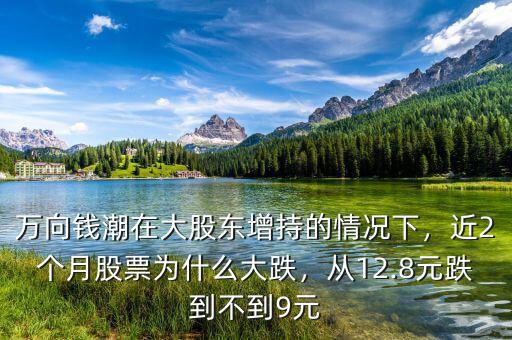 万向钱潮在大股东增持的情况下，近2个月股票为什么大跌，从12.8元跌到不到9元